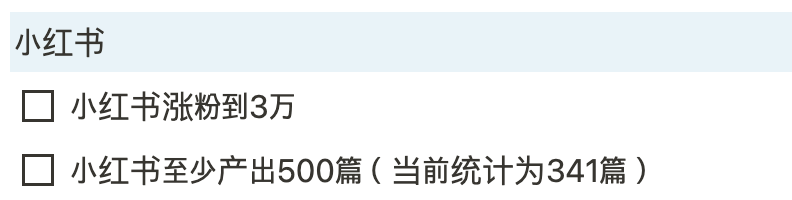 小红书

☐ 小红书涨粉到3万

☐ 小红书至少产出500篇（当前统计为341篇）